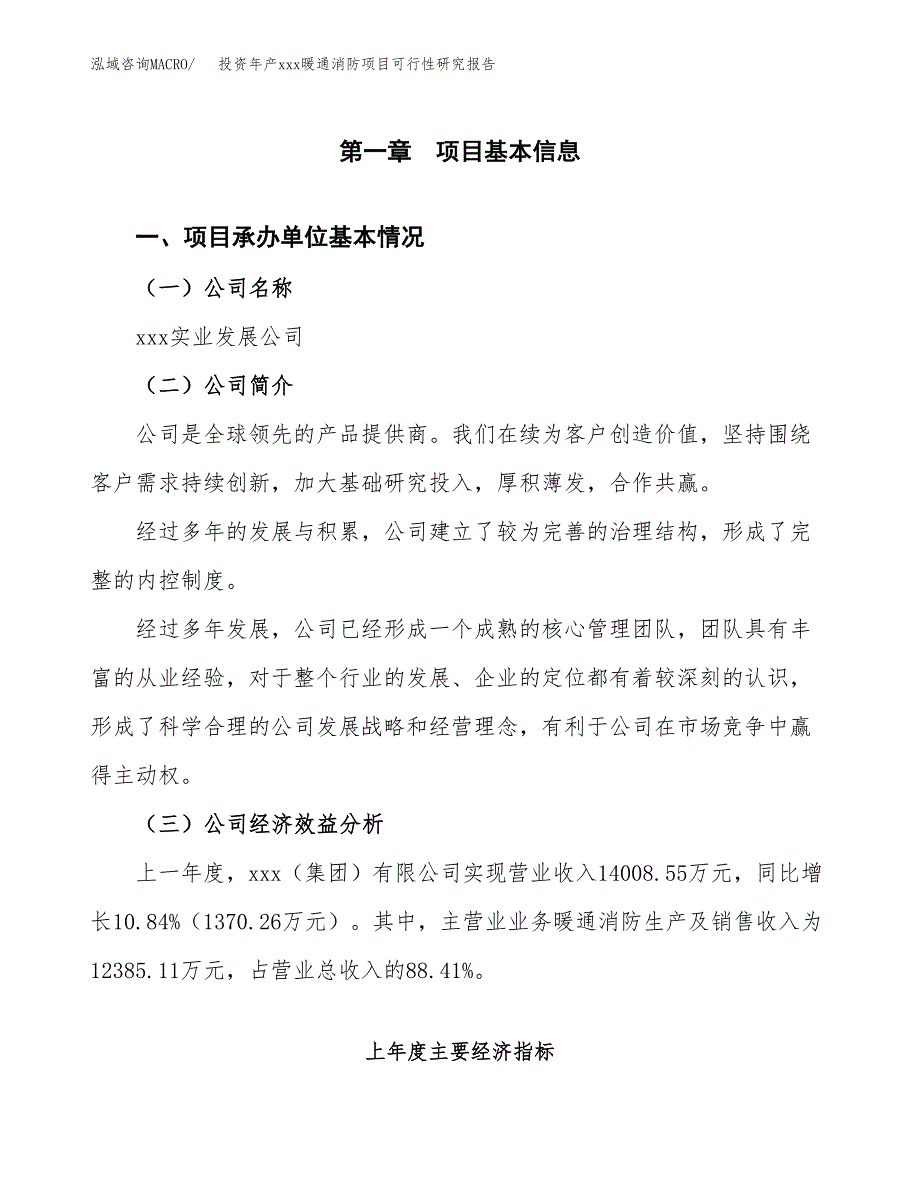 泓域咨询MACRO/　投资年产xxx暖通消防项目可行性研究报告

第一章　项目基本信息

一、项目承办单位基本情况

（一）公司名称

xxx实业发展公司

（二）公司简介

公司是全球领先的产品提供商。我们在续为客户创造价值，坚持围绕客户需求持续创新，加大基础研究投入，厚积薄发，合作共赢。

经过多年的发展与积累，公司建立了较为完善的治理结构，形成了完整的内控制度。

经过多年发展，公司已经形成一个成熟的核心管理团队，团队具有丰富的从业经验，对于整个行业的发展、企业的定位都有着较深刻的认识，形成了科学合理的公司发展战略和经营理念，有利于公司在市场竞争中赢得主动权。

（三）公司经济效益分析

上一年度，xxx（集团）有限公司实现营业收入14008.55万元，同比增长10.84%（1370.26万元）。其中，主营业业务暖通消防生产及销售收入为12385.11万元，占营业总收入的88.41%。

上年度主要经济指标